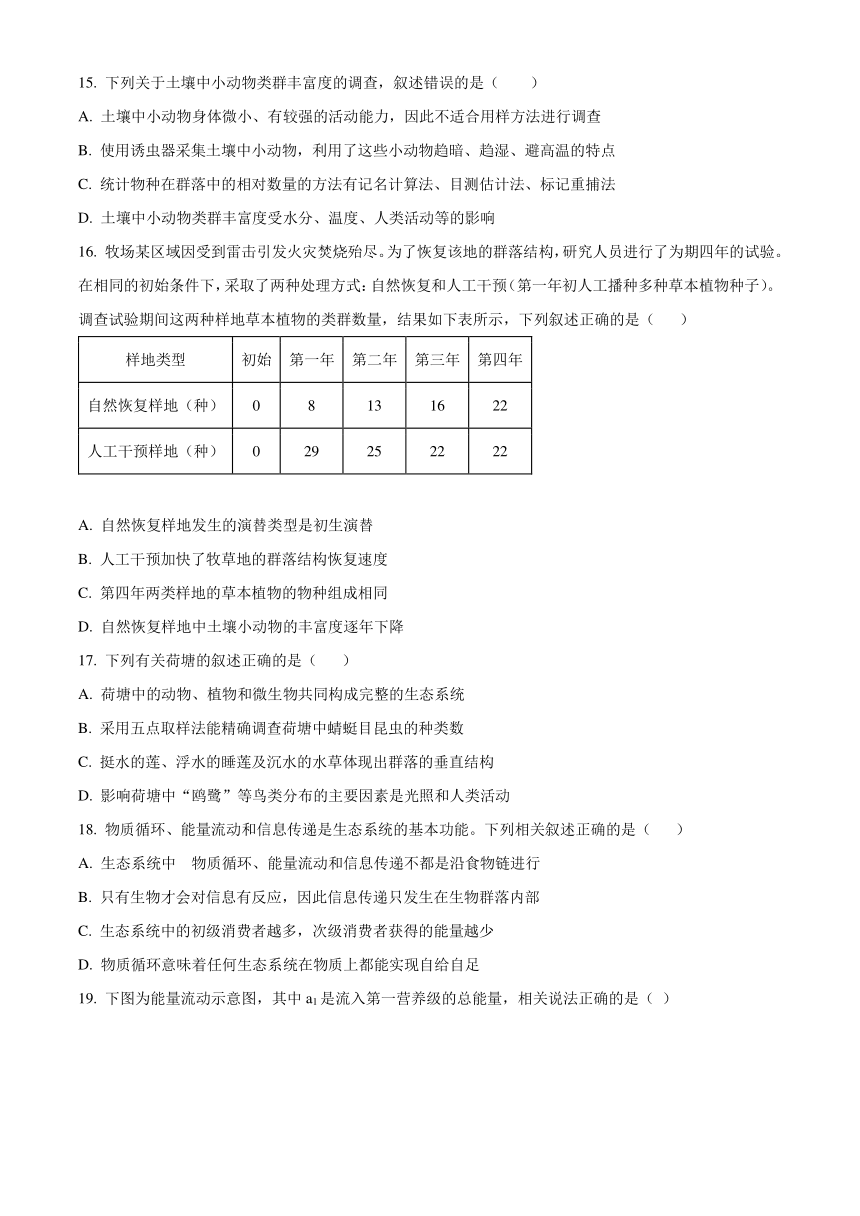 15. 下列关于土壤中小动物类群丰富度的调查，叙述错误的是（　　）

A. 土壤中小动物身体微小、有较强的活动能力，因此不适合用样方法进行调查

B. 使用诱虫器采集土壤中小动物，利用了这些小动物趋暗、趋湿、避高温的特点

C. 统计物种在群落中的相对数量的方法有记名计算法、目测估计法、标记重捕法

D. 土壤中小动物类群丰富度受水分、温度、人类活动等的影响

16. 牧场某区域因受到雷击引发火灾焚烧殆尽。为了恢复该地的群落结构，研究人员进行了为期四年的试验。在相同的初始条件下，采取了两种处理方式：自然恢复和人工干预（第一年初人工播种多种草本植物种子）。调查试验期间这两种样地草本植物的类群数量，结果如下表所示，下列叙述正确的是（　　）

| 样地类型 | 初始 | 第一年 | 第二年 | 第三年 | 第四年 |
|---|---|---|---|---|---|
| 自然恢复样地（种） | 0 | 8 | 13 | 16 | 22 |
| 人工干预样地（种） | 0 | 29 | 25 | 22 | 22 |

A. 自然恢复样地发生的演替类型是初生演替

B. 人工干预加快了牧草地的群落结构恢复速度

C. 第四年两类样地的草本植物的物种组成相同

D. 自然恢复样地中土壤小动物的丰富度逐年下降

17. 下列有关荷塘的叙述正确的是（　　）

A. 荷塘中的动物、植物和微生物共同构成完整的生态系统

B. 采用五点取样法能精确调查荷塘中蜻蜓目昆虫的种类数

C. 挺水的莲、浮水的睡莲及沉水的水草体现出群落的垂直结构

D. 影响荷塘中“鸥鹭”等鸟类分布的主要因素是光照和人类活动

18. 物质循环、能量流动和信息传递是生态系统的基本功能。下列相关叙述正确的是（　　）

A. 生态系统中　物质循环、能量流动和信息传递不都是沿食物链进行

B. 只有生物才会对信息有反应，因此信息传递只发生在生物群落内部

C. 生态系统中的初级消费者越多，次级消费者获得的能量越少

D. 物质循环意味着任何生态系统在物质上都能实现自给自足

19. 下图为能量流动示意图，其中 $a_1$ 是流入第一营养级的总能量，相关说法正确的是（ ）